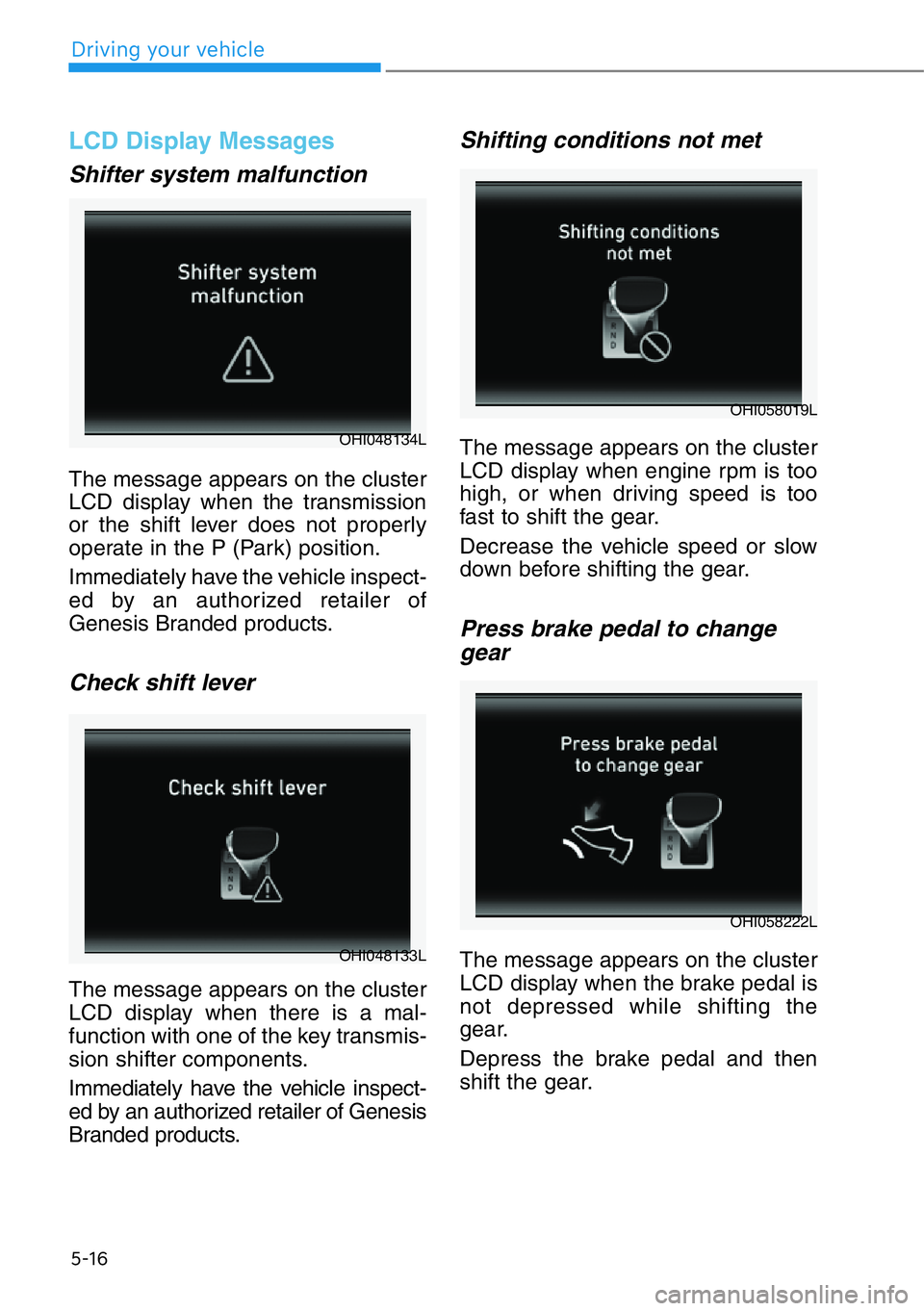 Driving your vehicle

LCD Display Messages

Shifter system malfunction

Shifter system malfunction

OHI048134L

The message appears on the cluster LCD display when the transmission or the shift lever does not properly operate in the P (Park) position.

Immediately have the vehicle inspected by an authorized retailer of Genesis Branded products.

Check shift lever

Check shift lever

R N D

OHI048133L

The message appears on the cluster LCD display when there is a malfunction with one of the key transmission shifter components.

Immediately have the vehicle inspected by an authorized retailer of Genesis Branded products.

Shifting conditions not met

Shifting conditions not met

R N D

OHI058019L

The message appears on the cluster LCD display when engine rpm is too high, or when driving speed is too fast to shift the gear.

Decrease the vehicle speed or slow down before shifting the gear.

Press brake pedal to change gear

Press brake pedal to change gear

R N D

OHI058222L

The message appears on the cluster LCD display when the brake pedal is not depressed while shifting the gear.

Depress the brake pedal and then shift the gear.

5-16

carmanualsonline.info